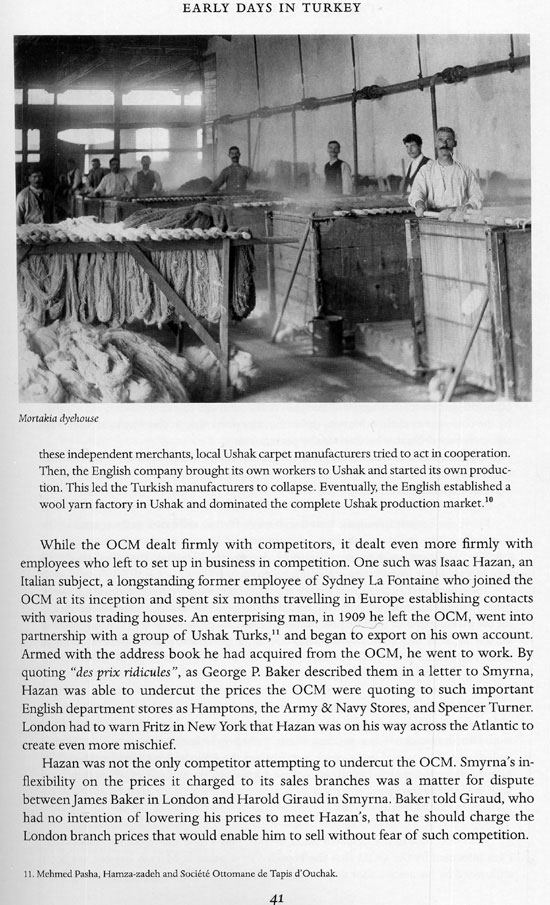 EARLY DAYS IN TURKEY

Mortakia dyehouse

these independent merchants, local Ushak carpet manufacturers tried to act in cooperation. Then, the English company brought its own workers to Ushak and started its own production. This led the Turkish manufacturers to collapse. Eventually, the English established a wool yarn factory in Ushak and dominated the complete Ushak production market.$^{10}$

While the OCM dealt firmly with competitors, it dealt even more firmly with employees who left to set up in business in competition. One such was Isaac Hazan, an Italian subject, a longstanding former employee of Sydney La Fontaine who joined the OCM at its inception and spent six months travelling in Europe establishing contacts with various trading houses. An enterprising man, in 1909 he left the OCM, went into partnership with a group of Ushak Turks,$^{11}$ and began to export on his own account. Armed with the address book he had acquired from the OCM, he went to work. By quoting "des prix ridicules", as George P. Baker described them in a letter to Smyrna, Hazan was able to undercut the prices the OCM were quoting to such important English department stores as Hamptons, the Army & Navy Stores, and Spencer Turner. London had to warn Fritz in New York that Hazan was on his way across the Atlantic to create even more mischief.

Hazan was not the only competitor attempting to undercut the OCM. Smyrna's inflexibility on the prices it charged to its sales branches was a matter for dispute between James Baker in London and Harold Giraud in Smyrna. Baker told Giraud, who had no intention of lowering his prices to meet Hazan's, that he should charge the London branch prices that would enable him to sell without fear of such competition.

11. Mehmed Pasha, Hamza-zadeh and Société Ottomane de Tapis d'Ouchak.

41